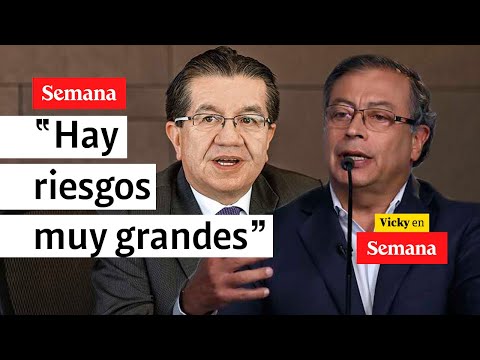 Semana

“Hay riesgos muy grandes”

Vicky en
Semana